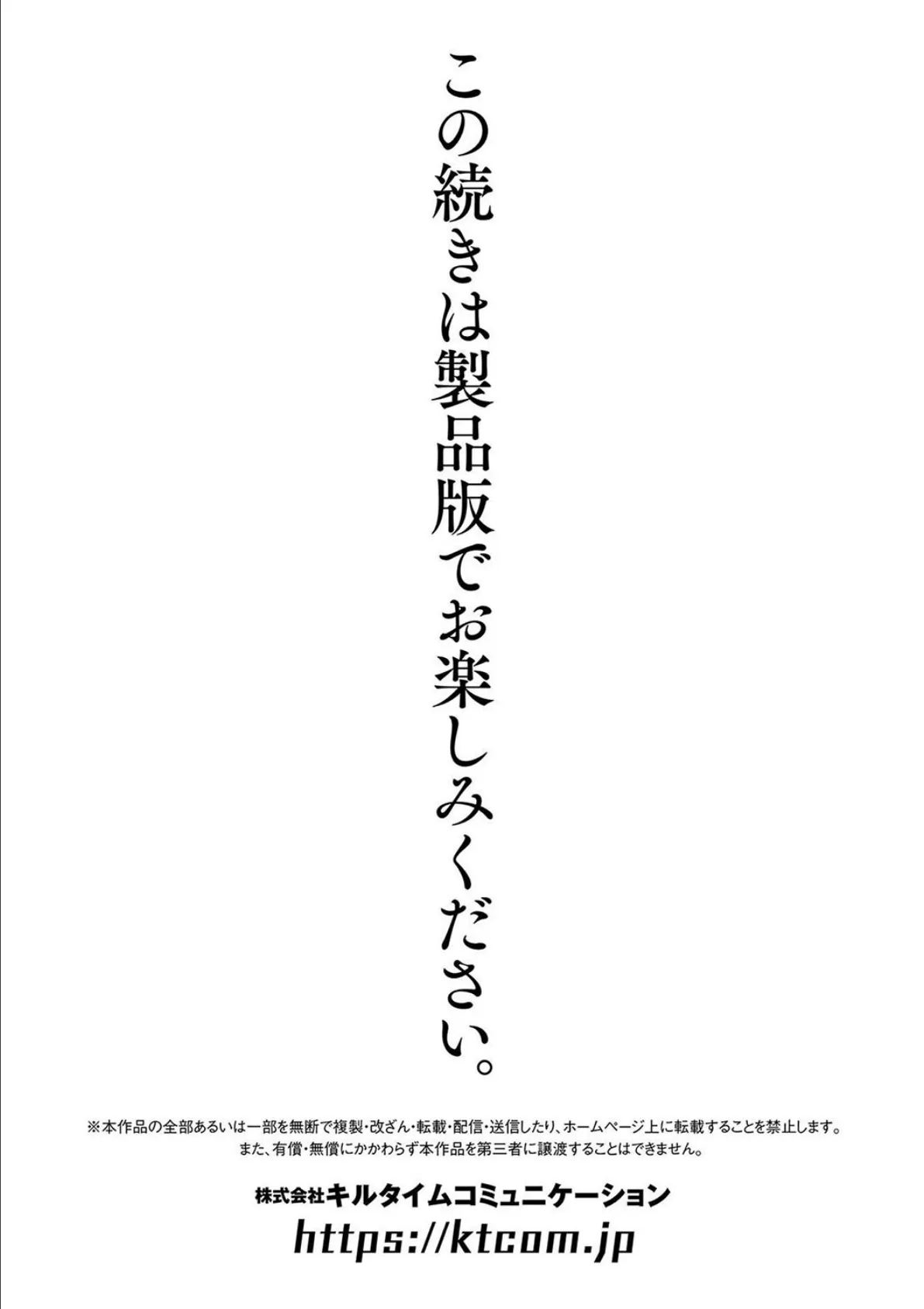 この続きは製品版でお楽しみください。

※本作品の全部あるいは一部を無断で複製・改ざん・転載・配信・送信したり、ホームページ上に転載することを禁止します。
また、有償・無償にかかわらず本作品を第三者に譲渡することはできません。

株式会社キルタイムコミュニケーション
https://ktcom.jp